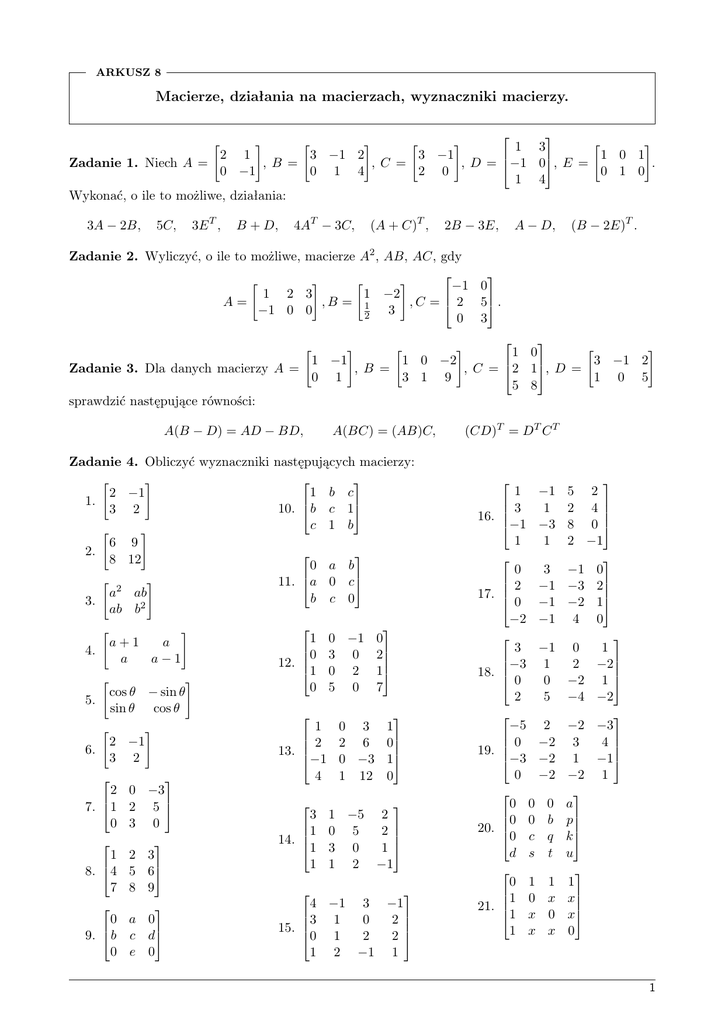 ARKUSZ 8

Macierze, działania na macierzach, wyznaczniki macierzy.

**Zadanie 1.** Niech $A = \begin{bmatrix} 2 & 1 \\ 0 & -1 \end{bmatrix}$, $B = \begin{bmatrix} 3 & -1 & 2 \\ 0 & 1 & 4 \end{bmatrix}$, $C = \begin{bmatrix} 3 & -1 \\ 2 & 0 \end{bmatrix}$, $D = \begin{bmatrix} 1 & 3 \\ -1 & 0 \\ 1 & 4 \end{bmatrix}$, $E = \begin{bmatrix} 1 & 0 & 1 \\ 0 & 1 & 0 \end{bmatrix}$. Wykonać, o ile to możliwe, działania:

$3A - 2B$, $5C$, $3E^T$, $B + D$, $4A^T - 3C$, $(A + C)^T$, $2B - 3E$, $A - D$, $(B - 2E)^T$.

**Zadanie 2.** Wyliczyć, o ile to możliwe, macierze $A^2$, $AB$, $AC$, gdy

$A = \begin{bmatrix} 1 & 2 & 3 \\ -1 & 0 & 0 \end{bmatrix}$, $B = \begin{bmatrix} 1 & -2 \\ \frac{1}{2} & 3 \end{bmatrix}$, $C = \begin{bmatrix} -1 & 0 \\ 2 & 5 \\ 0 & 3 \end{bmatrix}$.

**Zadanie 3.** Dla danych macierzy $A = \begin{bmatrix} 1 & -1 \\ 0 & 1 \end{bmatrix}$, $B = \begin{bmatrix} 1 & 0 & -2 \\ 3 & 1 & 9 \end{bmatrix}$, $C = \begin{bmatrix} 1 & 0 \\ 2 & 1 \\ 5 & 8 \end{bmatrix}$, $D = \begin{bmatrix} 3 & -1 & 2 \\ 1 & 0 & 5 \end{bmatrix}$ sprawdzić następujące równości:

$A(B - D) = AD - BD$, $A(BC) = (AB)C$, $(CD)^T = D^T C^T$

**Zadanie 4.** Obliczyć wyznaczniki następujących macierzy:

1. $\begin{bmatrix} 2 & -1 \\ 3 & 2 \end{bmatrix}$

2. $\begin{bmatrix} 6 & 9 \\ 8 & 12 \end{bmatrix}$

3. $\begin{bmatrix} a^2 & ab \\ ab & b^2 \end{bmatrix}$

4. $\begin{bmatrix} a+1 & a \\ a & a-1 \end{bmatrix}$

5. $\begin{bmatrix} \cos\theta & -\sin\theta \\ \sin\theta & \cos\theta \end{bmatrix}$

6. $\begin{bmatrix} 2 & -1 \\ 3 & 2 \end{bmatrix}$

7. $\begin{bmatrix} 2 & 0 & -3 \\ 1 & 2 & 5 \\ 0 & 3 & 0 \end{bmatrix}$

8. $\begin{bmatrix} 1 & 2 & 3 \\ 4 & 5 & 6 \\ 7 & 8 & 9 \end{bmatrix}$

9. $\begin{bmatrix} 0 & a & 0 \\ b & c & d \\ 0 & e & 0 \end{bmatrix}$

10. $\begin{bmatrix} 1 & b & c \\ b & c & 1 \\ c & 1 & b \end{bmatrix}$

11. $\begin{bmatrix} 0 & a & b \\ a & 0 & c \\ b & c & 0 \end{bmatrix}$

12. $\begin{bmatrix} 1 & 0 & -1 & 0 \\ 0 & 3 & 0 & 2 \\ 1 & 0 & 2 & 1 \\ 0 & 5 & 0 & 7 \end{bmatrix}$

13. $\begin{bmatrix} 1 & 0 & 3 & 1 \\ 2 & 2 & 6 & 0 \\ -1 & 0 & -3 & 1 \\ 4 & 1 & 12 & 0 \end{bmatrix}$

14. $\begin{bmatrix} 3 & 1 & -5 & 2 \\ 1 & 0 & 5 & 2 \\ 1 & 3 & 0 & 1 \\ 1 & 1 & 2 & -1 \end{bmatrix}$

15. $\begin{bmatrix} 4 & -1 & 3 & -1 \\ 3 & 1 & 0 & 2 \\ 0 & 1 & 2 & 2 \\ 1 & 2 & -1 & 1 \end{bmatrix}$

16. $\begin{bmatrix} 1 & -1 & 5 & 2 \\ 3 & 1 & 2 & 4 \\ -1 & -3 & 8 & 0 \\ 1 & 1 & 2 & -1 \end{bmatrix}$

17. $\begin{bmatrix} 0 & 3 & -1 & 0 \\ 2 & -1 & -3 & 2 \\ 0 & -1 & -2 & 1 \\ -2 & -1 & 4 & 0 \end{bmatrix}$

18. $\begin{bmatrix} 3 & -1 & 0 & 1 \\ -3 & 1 & 2 & -2 \\ 0 & 0 & -2 & 1 \\ 2 & 5 & -4 & -2 \end{bmatrix}$

19. $\begin{bmatrix} -5 & 2 & -2 & -3 \\ 0 & -2 & 3 & 4 \\ -3 & -2 & 1 & -1 \\ 0 & -2 & -2 & 1 \end{bmatrix}$

20. $\begin{bmatrix} 0 & 0 & 0 & a \\ 0 & 0 & b & p \\ 0 & c & q & k \\ d & s & t & u \end{bmatrix}$

21. $\begin{bmatrix} 0 & 1 & 1 & 1 \\ 1 & 0 & x & x \\ 1 & x & 0 & x \\ 1 & x & x & 0 \end{bmatrix}$

1